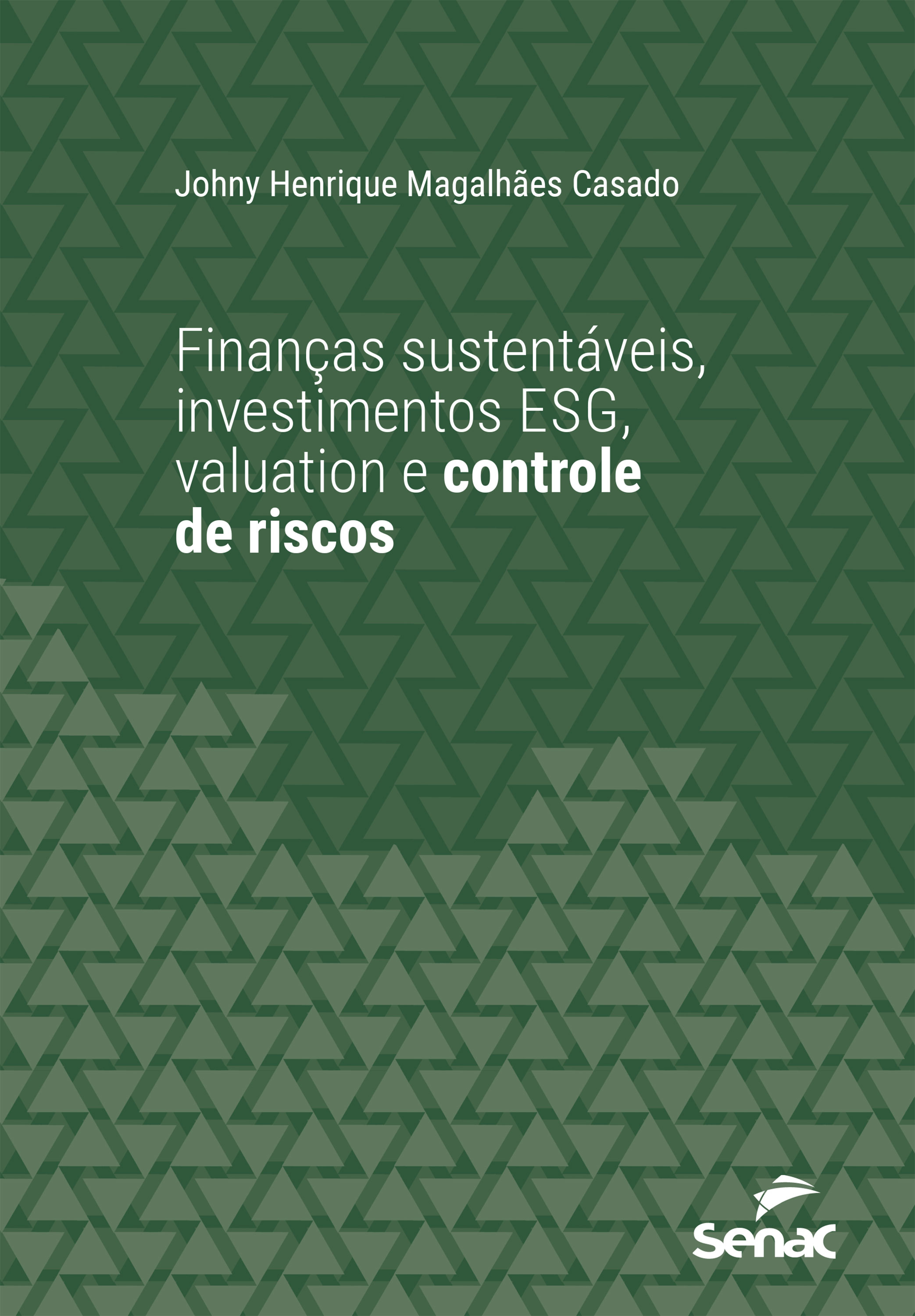 Johny Henrique Magalhães Casado

Finanças sustentáveis, investimentos ESG, valuation e controle de riscos

senac